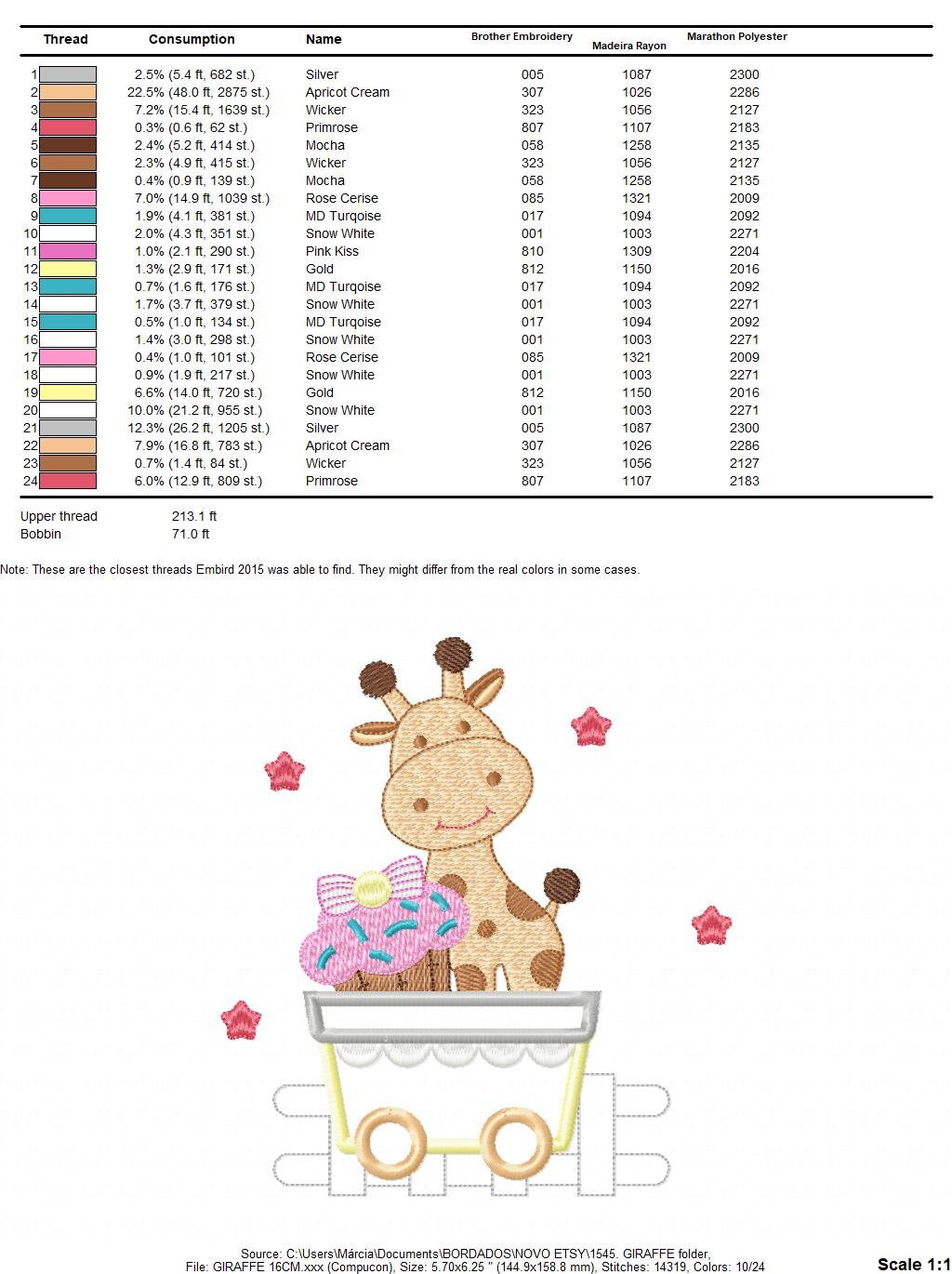 | Thread | Consumption | Name | Brother Embroidery | Madeira Rayon | Marathon Polyester |
|---|---|---|---|---|---|
| 1 | 2.5% (5.4 ft, 682 st.) | Silver | 005 | 1087 | 2300 |
| 2 | 22.5% (48.0 ft, 2875 st.) | Apricot Cream | 307 | 1026 | 2286 |
| 3 | 7.2% (15.4 ft, 1639 st.) | Wicker | 323 | 1056 | 2127 |
| 4 | 0.3% (0.6 ft, 62 st.) | Primrose | 807 | 1107 | 2183 |
| 5 | 2.4% (5.2 ft, 414 st.) | Mocha | 058 | 1258 | 2135 |
| 6 | 2.3% (4.9 ft, 415 st.) | Wicker | 323 | 1056 | 2127 |
| 7 | 0.4% (0.9 ft, 139 st.) | Mocha | 058 | 1258 | 2135 |
| 8 | 7.0% (14.9 ft, 1039 st.) | Rose Cerise | 085 | 1321 | 2009 |
| 9 | 1.9% (4.1 ft, 381 st.) | MD Turqoise | 017 | 1094 | 2092 |
| 10 | 2.0% (4.3 ft, 351 st.) | Snow White | 001 | 1003 | 2271 |
| 11 | 1.0% (2.1 ft, 290 st.) | Pink Kiss | 810 | 1309 | 2204 |
| 12 | 1.3% (2.9 ft, 171 st.) | Gold | 812 | 1150 | 2016 |
| 13 | 0.7% (1.6 ft, 176 st.) | MD Turqoise | 017 | 1094 | 2092 |
| 14 | 1.7% (3.7 ft, 379 st.) | Snow White | 001 | 1003 | 2271 |
| 15 | 0.5% (1.0 ft, 134 st.) | MD Turqoise | 017 | 1094 | 2092 |
| 16 | 1.4% (3.0 ft, 298 st.) | Snow White | 001 | 1003 | 2271 |
| 17 | 0.4% (1.0 ft, 101 st.) | Rose Cerise | 085 | 1321 | 2009 |
| 18 | 0.9% (1.9 ft, 217 st.) | Snow White | 001 | 1003 | 2271 |
| 19 | 6.6% (14.0 ft, 720 st.) | Gold | 812 | 1150 | 2016 |
| 20 | 10.0% (21.2 ft, 955 st.) | Snow White | 001 | 1003 | 2271 |
| 21 | 12.3% (26.2 ft, 1205 st.) | Silver | 005 | 1087 | 2300 |
| 22 | 7.9% (16.8 ft, 783 st.) | Apricot Cream | 307 | 1026 | 2286 |
| 23 | 0.7% (1.4 ft, 84 st.) | Wicker | 323 | 1056 | 2127 |
| 24 | 6.0% (12.9 ft, 809 st.) | Primrose | 807 | 1107 | 2183 |

Upper thread 213.1 ft
Bobbin 71.0 ft

Note: These are the closest threads Embird 2015 was able to find. They might differ from the real colors in some cases.

Source: C:\Users\Márcia\Documents\BORDADOS\NOVO ETSY\1545. GIRAFFE folder,
File: GIRAFFE 16CM.xxx (Compucon), Size: 5.70x6.25 " (144.9x158.8 mm), Stitches: 14319, Colors: 10/24

Scale 1:1